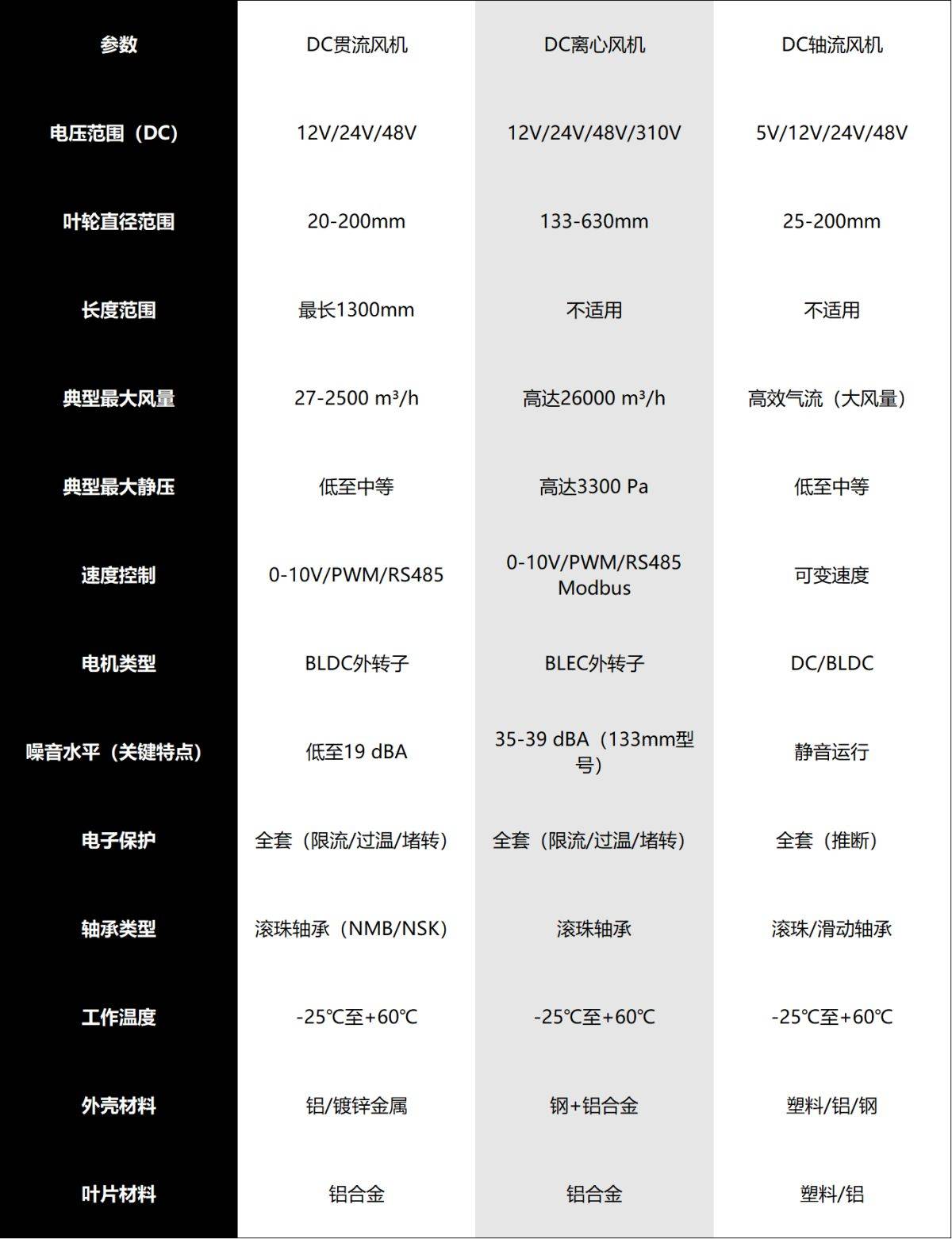 | 参数 | DC贯流风机 | DC离心风机 | DC轴流风机 |
|---|---|---|---|
| 电压范围（DC） | 12V/24V/48V | 12V/24V/48V/310V | 5V/12V/24V/48V |
| 叶轮直径范围 | 20-200mm | 133-630mm | 25-200mm |
| 长度范围 | 最长1300mm | 不适用 | 不适用 |
| 典型最大风量 | 27-2500 m³/h | 高达26000 m³/h | 高效气流（大风量） |
| 典型最大静压 | 低至中等 | 高达3300 Pa | 低至中等 |
| 速度控制 | 0-10V/PWM/RS485 | 0-10V/PWM/RS485 Modbus | 可变速度 |
| 电机类型 | BLDC外转子 | BLEC外转子 | DC/BLDC |
| 噪音水平（关键特点） | 低至19 dBA | 35-39 dBA（133mm型号） | 静音运行 |
| 电子保护 | 全套（限流/过温/堵转） | 全套（限流/过温/堵转） | 全套（推断） |
| 轴承类型 | 滚珠轴承（NMB/NSK） | 滚珠轴承 | 滚珠/滑动轴承 |
| 工作温度 | -25℃至+60℃ | -25℃至+60℃ | -25℃至+60℃ |
| 外壳材料 | 铝/镀锌金属 | 钢+铝合金 | 塑料/铝/钢 |
| 叶片材料 | 铝合金 | 铝合金 | 塑料/铝 |